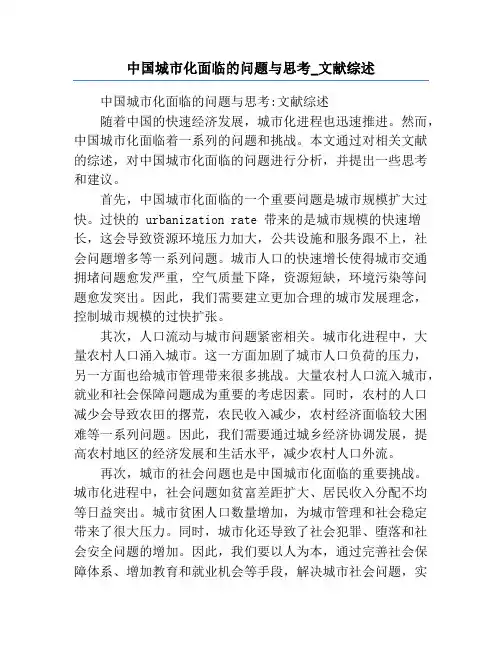 中国城市化面临的问题与思考_文献综述

中国城市化面临的问题与思考:文献综述

随着中国的快速经济发展，城市化进程也迅速推进。然而，中国城市化面临着一系列的问题和挑战。本文通过对相关文献的综述，对中国城市化面临的问题进行分析，并提出一些思考和建议。

首先，中国城市化面临的一个重要问题是城市规模扩大过快。过快的 urbanization rate 带来的是城市规模的快速增长，这会导致资源环境压力加大，公共设施和服务跟不上，社会问题增多等一系列问题。城市人口的快速增长使得城市交通拥堵问题愈发严重，空气质量下降，资源短缺，环境污染等问题愈发突出。因此，我们需要建立更加合理的城市发展理念，控制城市规模的过快扩张。

其次，人口流动与城市问题紧密相关。城市化进程中，大量农村人口涌入城市。这一方面加剧了城市人口负荷的压力，另一方面也给城市管理带来很多挑战。大量农村人口流入城市，就业和社会保障问题成为重要的考虑因素。同时，农村的人口减少会导致农田的撂荒，农民收入减少，农村经济面临较大困难等一系列问题。因此，我们需要通过城乡经济协调发展，提高农村地区的经济发展和生活水平，减少农村人口外流。

再次，城市的社会问题也是中国城市化面临的重要挑战。城市化进程中，社会问题如贫富差距扩大、居民收入分配不均等日益突出。城市贫困人口数量增加，为城市管理和社会稳定带来了很大压力。同时，城市化还导致了社会犯罪、堕落和社会安全问题的增加。因此，我们要以人为本，通过完善社会保障体系、增加教育和就业机会等手段，解决城市社会问题，实